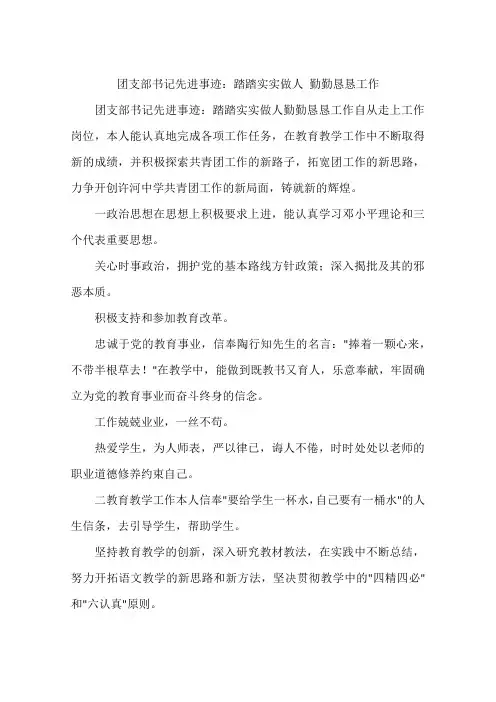 团支部书记先进事迹：踏踏实实做人 勤勤恳恳工作

团支部书记先进事迹：踏踏实实做人勤勤恳恳工作自从走上工作岗位，本人能认真地完成各项工作任务，在教育教学工作中不断取得新的成绩，并积极探索共青团工作的新路子，拓宽团工作的新思路，力争开创许河中学共青团工作的新局面，铸就新的辉煌。

一政治思想在思想上积极要求上进，能认真学习邓小平理论和三个代表重要思想。

关心时事政治，拥护党的基本路线方针政策；深入揭批及其的邪恶本质。

积极支持和参加教育改革。

忠诚于党的教育事业，信奉陶行知先生的名言："捧着一颗心来，不带半根草去！"在教学中，能做到既教书又育人，乐意奉献，牢固确立为党的教育事业而奋斗终身的信念。

工作兢兢业业，一丝不苟。

热爱学生，为人师表，严以律己，诲人不倦，时时处处以老师的职业道德修养约束自己。

二教育教学工作本人信奉"要给学生一杯水，自己要有一桶水"的人生信条，去引导学生，帮助学生。

坚持教育教学的创新，深入研究教材教法，在实践中不断总结，努力开拓语文教学的新思路和新方法，坚决贯彻教学中的"四精四必"和"六认真"原则。